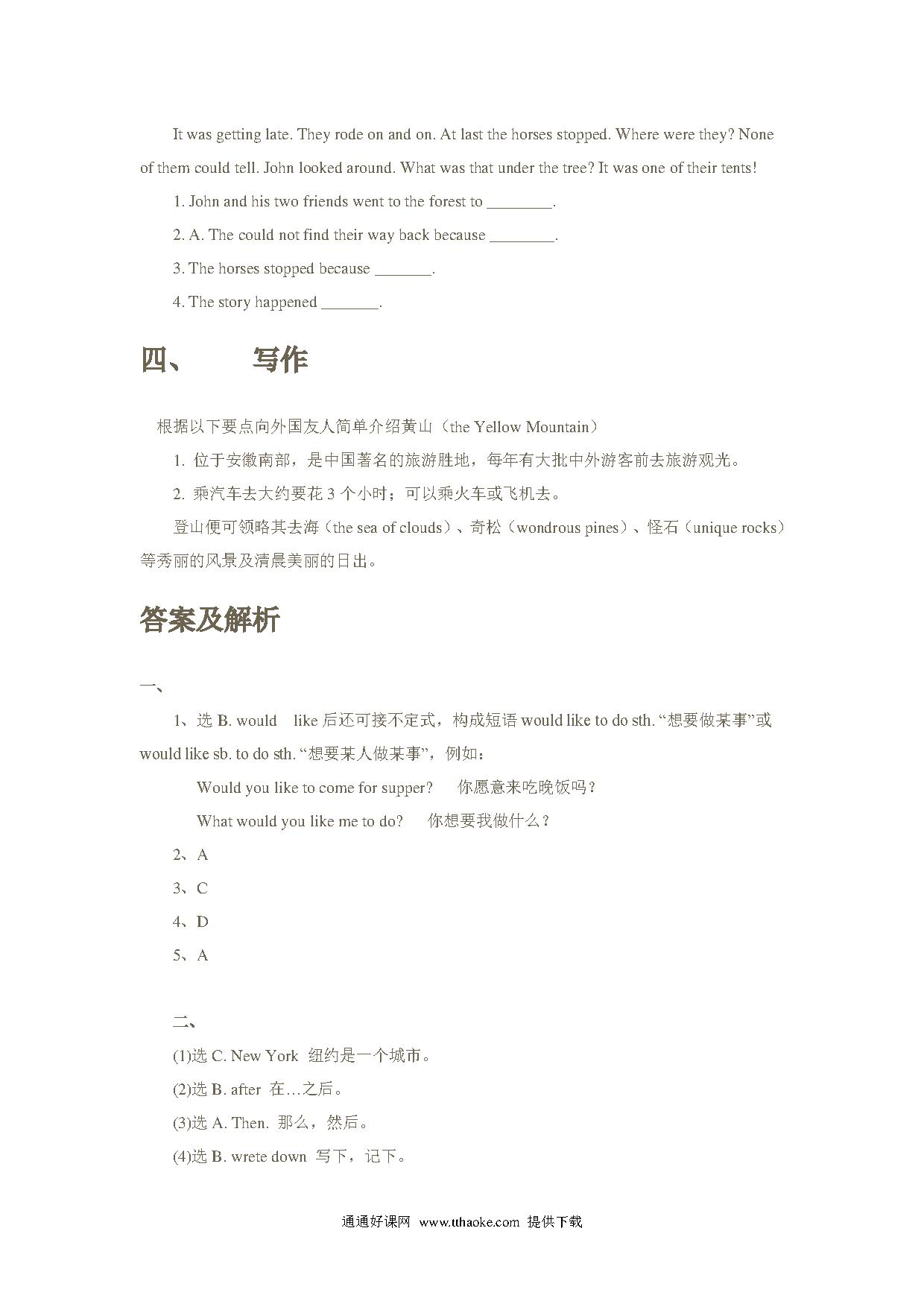 It was getting late. They rode on and on. At last the horses stopped. Where were they? None of them could tell. John looked around. What was that under the tree? It was one of their tents!

1. John and his two friends went to the forest to ________.

2. A. The could not find their way back because ________.

3. The horses stopped because _______.

4. The story happened _______.

四、 写作

根据以下要点向外国友人简单介绍黄山（the Yellow Mountain）

1. 位于安徽南部，是中国著名的旅游胜地，每年有大批中外游客前去旅游观光。

2. 乘汽车去大约要花 3 个小时；可以乘火车或飞机去。

登山便可领略其去海（the sea of clouds）、奇松（wondrous pines）、怪石（unique rocks）等秀丽的风景及清晨美丽的日出。

答案及解析

一、

1、选 B. would like 后还可接不定式，构成短语 would like to do sth. “想要做某事”或 would like sb. to do sth. “想要某人做某事”，例如：

Would you like to come for supper? 你愿意来吃晚饭吗？

What would you like me to do? 你想要我做什么？

2、A

3、C

4、D

5、A

二、

(1)选 C. New York 纽约是一个城市。

(2)选 B. after 在…之后。

(3)选 A. Then. 那么，然后。

(4)选 B. wrete down 写下，记下。

通通好课网 www.tthaoke.com 提供下载